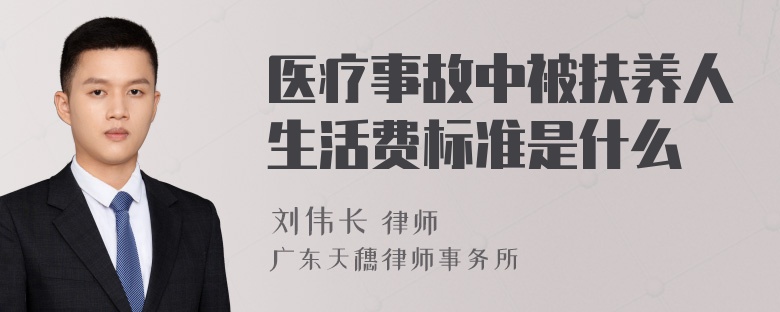 医疗事故中被扶养人生活费标准是什么

刘伟长 律师
广东天穗律师事务所